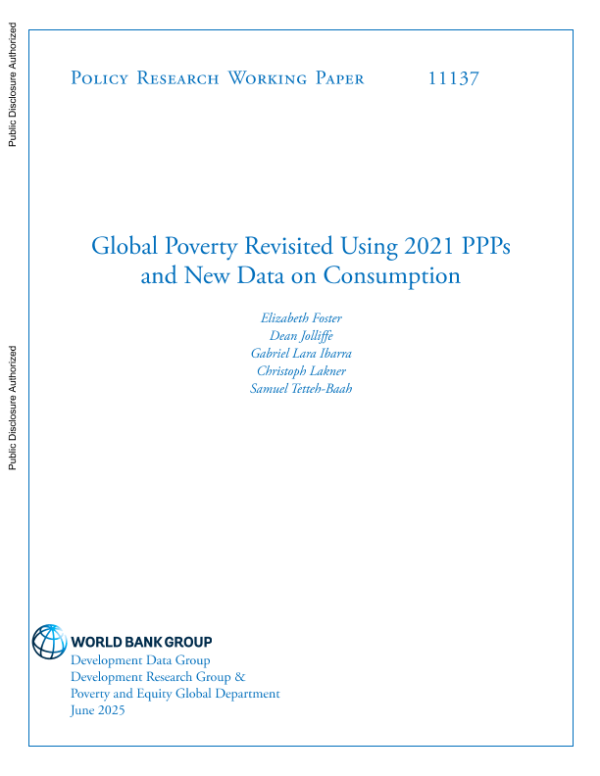 Public Disclosure Authorized

Public Disclosure Authorized

Policy Research Working Paper 11137

Global Poverty Revisited Using 2021 PPPs and New Data on Consumption

Elizabeth Foster
Dean Jolliffe
Gabriel Lara Ibarra
Christoph Lakner
Samuel Tetteh-Baah

WORLD BANK GROUP
Development Data Group
Development Research Group &
Poverty and Equity Global Department
June 2025